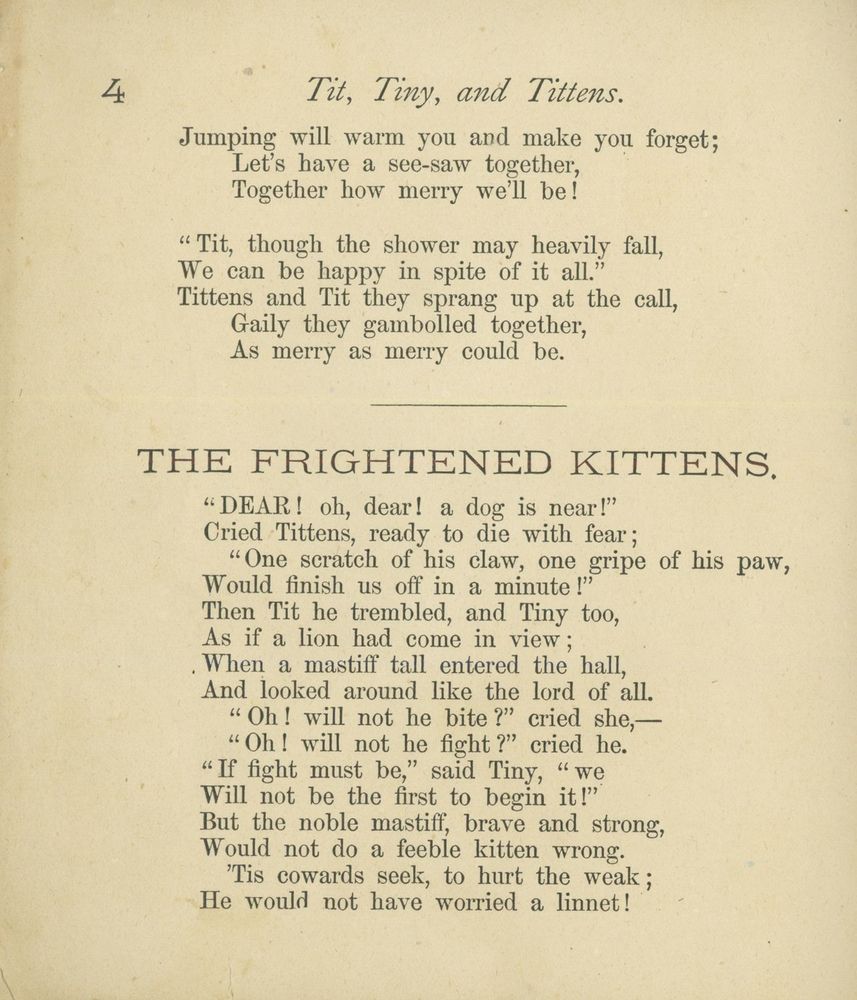 4 Tit, Tiny, and Tittens.

Jumping will warm you and make you forget;
Let's have a see-saw together,
Together how merry we'll be!

"Tit, though the shower may heavily fall,
We can be happy in spite of it all."
Tittens and Tit they sprang up at the call,
Gaily they gambolled together,
As merry as merry could be.

THE FRIGHTENED KITTENS.

"DEAR! oh, dear! a dog is near!"
Cried Tittens, ready to die with fear;
"One scratch of his claw, one gripe of his paw,
Would finish us off in a minute!"
Then Tit he trembled, and Tiny too,
As if a lion had come in view;
When a mastiff tall entered the hall,
And looked around like the lord of all.
"Oh! will not he bite?" cried she,—
"Oh! will not he fight?" cried he.
"If fight must be," said Tiny, "we
Will not be the first to begin it!"
But the noble mastiff, brave and strong,
Would not do a feeble kitten wrong.
'Tis cowards seek, to hurt the weak;
He would not have worried a linnet!